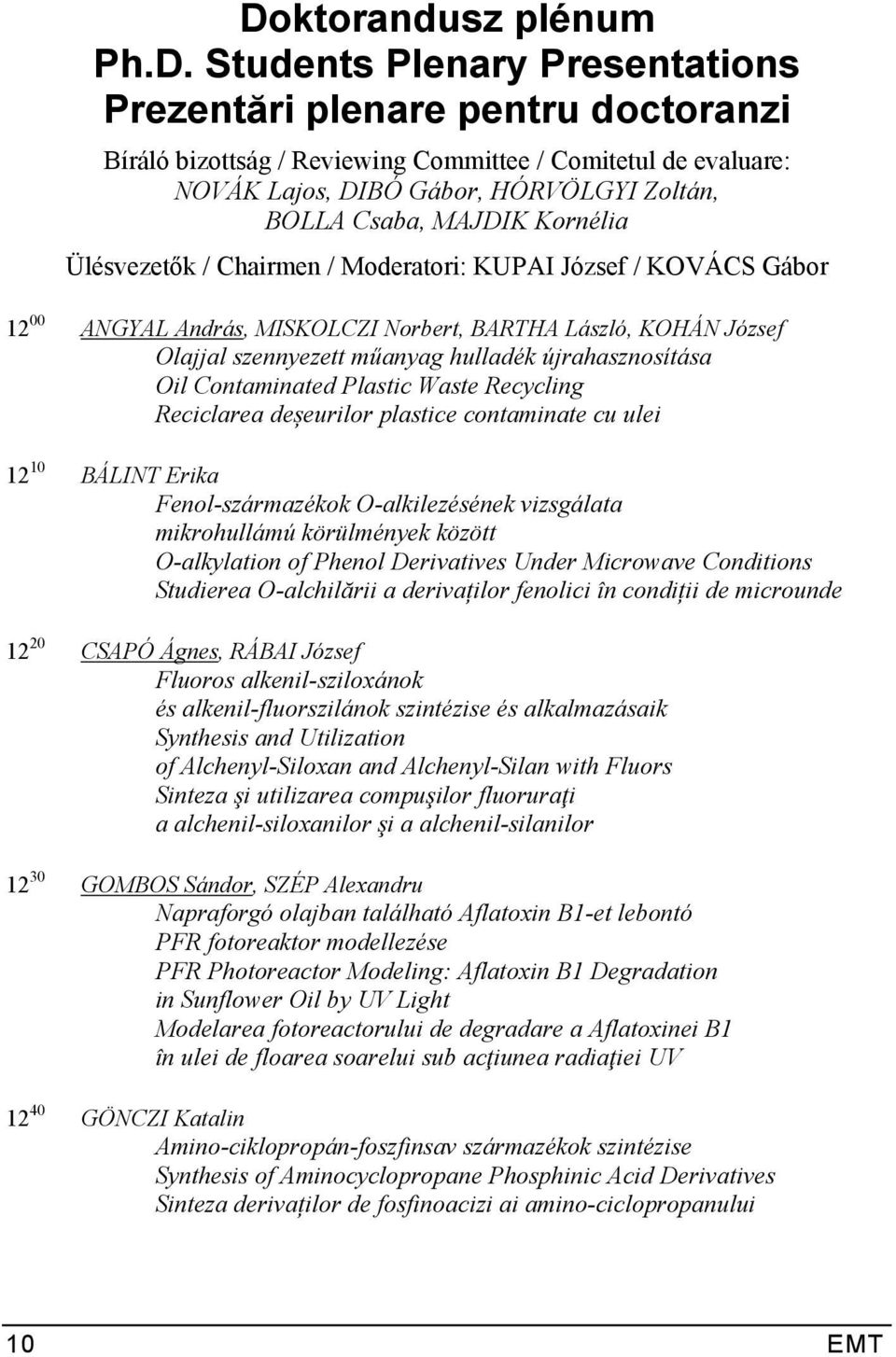 Doktorandusz plénum
Ph.D. Students Plenary Presentations
Prezentări plenare pentru doctoranzi

Bíráló bizottság / Reviewing Committee / Comitetul de evaluare: NOVÁK Lajos, DIBÓ Gábor, HÓRVÖLGYI Zoltán, BOLLA Csaba, MAJDIK Kornélia

Ülésvezetők / Chairmen / Moderatori: KUPAI József / KOVÁCS Gábor

$12^{00}$ ANGYAL András, MISKOLCZI Norbert, BARTHA László, KOHÁN József
Olajjal szennyezett műanyag hulladék újrahasznosítása
Oil Contaminated Plastic Waste Recycling
Reciclarea deșeurilor plastice contaminate cu ulei

$12^{10}$ BÁLINT Erika
Fenol-származékok O-alkilezésének vizsgálata mikrohullámú körülmények között
O-alkylation of Phenol Derivatives Under Microwave Conditions
Studierea O-alchilării a derivaților fenolici în condiții de microunde

$12^{20}$ CSAPÓ Ágnes, RÁBAI József
Fluoros alkenil-sziloxánok és alkenil-fluorszilánok szintézise és alkalmazásaik
Synthesis and Utilization of Alchenyl-Siloxan and Alchenyl-Silan with Fluors
Sinteza şi utilizarea compuşilor fluoruraţi a alchenil-siloxanilor şi a alchenil-silanilor

$12^{30}$ GOMBOS Sándor, SZÉP Alexandru
Napraforgó olajban található Aflatoxin B1-et lebontó PFR fotoreaktor modellezése
PFR Photoreactor Modeling: Aflatoxin B1 Degradation in Sunflower Oil by UV Light
Modelarea fotoreactorului de degradare a Aflatoxinei B1 în ulei de floarea soarelui sub acţiunea radiaţiei UV

$12^{40}$ GÖNCZI Katalin
Amino-ciklopropán-foszfinsav származékok szintézise
Synthesis of Aminocyclopropane Phosphinic Acid Derivatives
Sinteza derivaților de fosfinoacizi ai amino-ciclopropanului

10 EMT